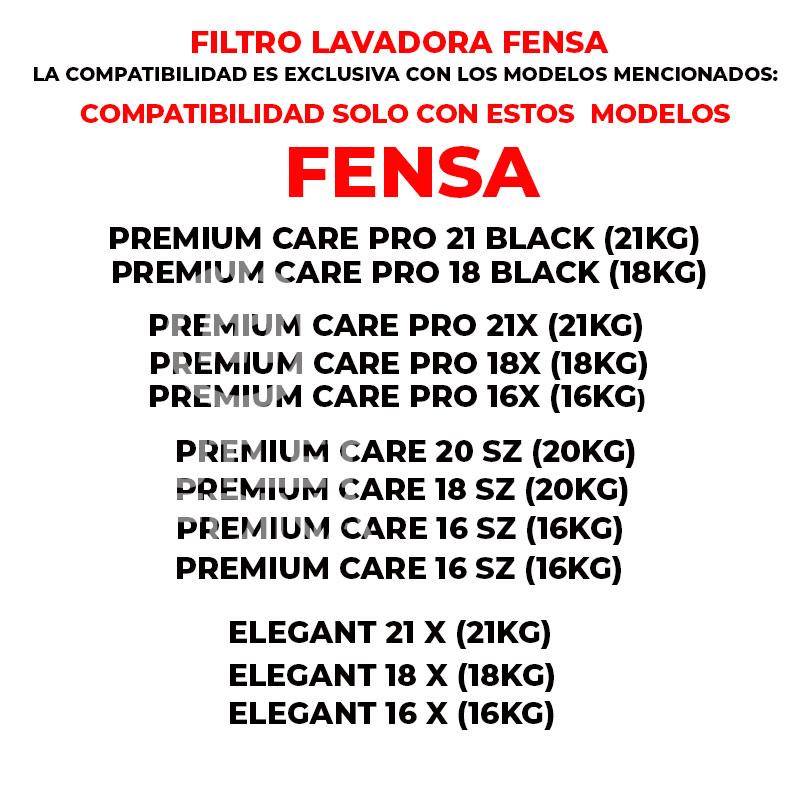 FILTRO LAVADORA FENSA
LA COMPATIBILIDAD ES EXCLUSIVA CON LOS MODELOS MENCIONADOS:
COMPATIBILIDAD SOLO CON ESTOS MODELOS
FENSA

PREMIUM CARE PRO 21 BLACK (21KG)
PREMIUM CARE PRO 18 BLACK (18KG)

PREMIUM CARE PRO 21X (21KG)
PREMIUM CARE PRO 18X (18KG)
PREMIUM CARE PRO 16X (16KG)

PREMIUM CARE 20 SZ (20KG)
PREMIUM CARE 18 SZ (20KG)
PREMIUM CARE 16 SZ (16KG)
PREMIUM CARE 16 SZ (16KG)

ELEGANT 21 X (21KG)
ELEGANT 18 X (18KG)
ELEGANT 16 X (16KG)